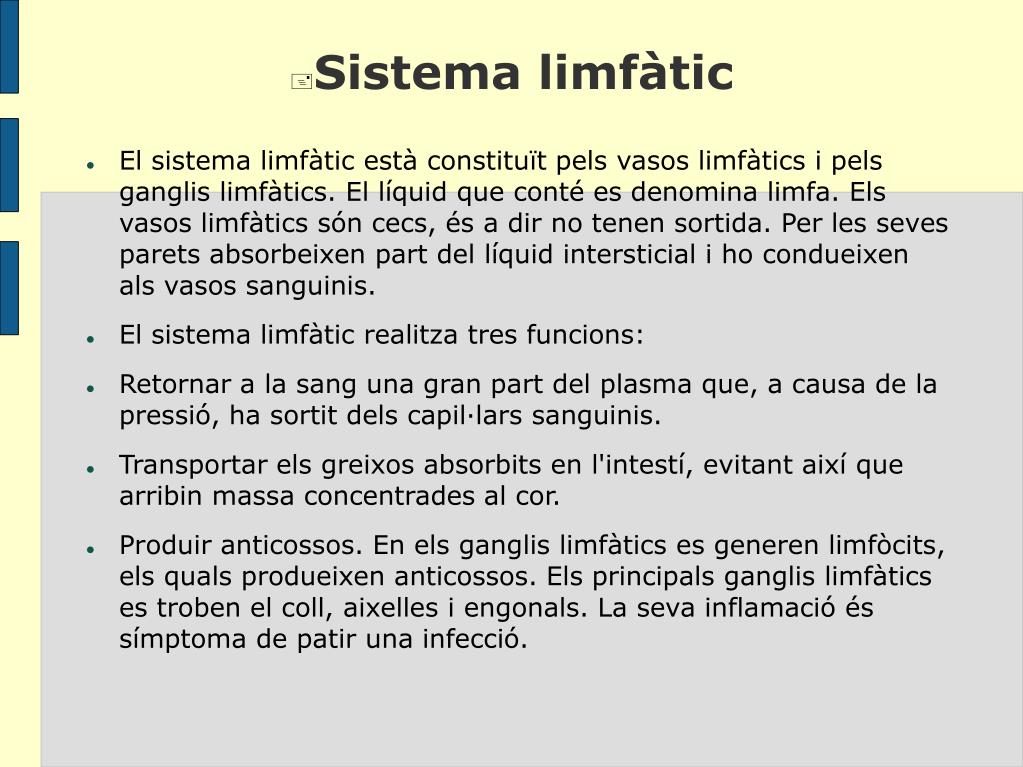 Sistema limfàtic

- El sistema limfàtic està constituït pels vasos limfàtics i pels ganglis limfàtics. El líquid que conté es denomina limfa. Els vasos limfàtics són cecs, és a dir no tenen sortida. Per les seves parets absorbeixen part del líquid intersticial i ho condueixen als vasos sanguinis.

- El sistema limfàtic realitza tres funcions:

- Retornar a la sang una gran part del plasma que, a causa de la pressió, ha sortit dels capil·lars sanguinis.

- Transportar els greixos absorbits en l'intestí, evitant així que arribin massa concentrades al cor.

- Produir anticossos. En els ganglis limfàtics es generen limfòcits, els quals produeixen anticossos. Els principals ganglis limfàtics es troben el coll, aixelles i engonals. La seva inflamació és símptoma de patir una infecció.